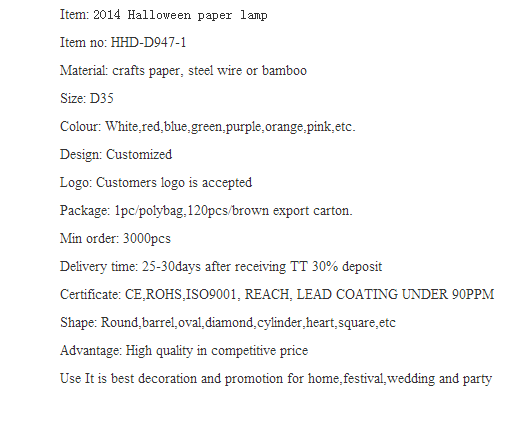 Item: 2014 Halloween paper lamp

Item no: HHD-D947-1

Material: crafts paper, steel wire or bamboo

Size: D35

Colour: White,red,blue,green,purple,orange,pink,etc.

Design: Customized

Logo: Customers logo is accepted

Package: 1pc/polybag,120pcs/brown export carton.

Min order: 3000pcs

Delivery time: 25-30days after receiving TT 30% deposit

Certificate: CE,ROHS,ISO9001, REACH, LEAD COATING UNDER 90PPM

Shape: Round,barrel,oval,diamond,cylinder,heart,square,etc

Advantage: High quality in competitive price

Use It is best decoration and promotion for home,festival,wedding and party